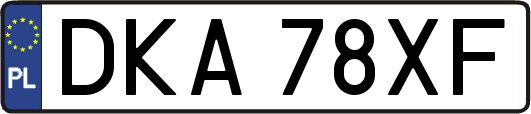 PL
DKA 78XF